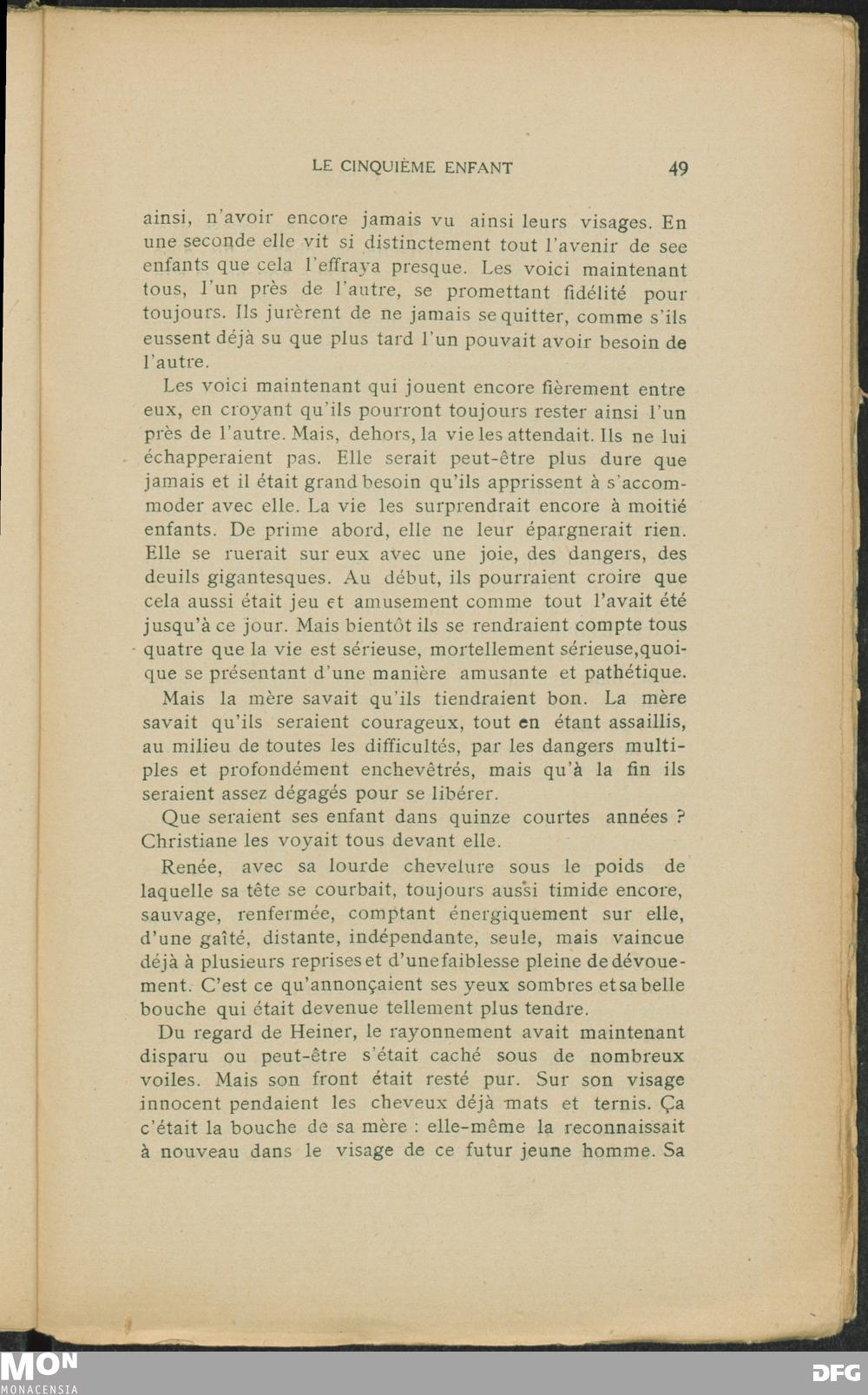 LE CINQUIÈME ENFANT 49

ainsi, n'avoir encore jamais vu ainsi leurs visages. En une seconde elle vit si distinctement tout l'avenir de see enfants que cela l'effraya presque. Les voici maintenant tous, l'un près de l'autre, se promettant fidélité pour toujours. Ils jurèrent de ne jamais se quitter, comme s'ils eussent déjà su que plus tard l'un pouvait avoir besoin de l'autre.

Les voici maintenant qui jouent encore fièrement entre eux, en croyant qu'ils pourront toujours rester ainsi l'un près de l'autre. Mais, dehors, la vie les attendait. Ils ne lui échapperaient pas. Elle serait peut-être plus dure que jamais et il était grand besoin qu'ils apprissent à s'accommoder avec elle. La vie les surprendrait encore à moitié enfants. De prime abord, elle ne leur épargnerait rien. Elle se ruerait sur eux avec une joie, des dangers, des deuils gigantesques. Au début, ils pourraient croire que cela aussi était jeu et amusement comme tout l'avait été jusqu'à ce jour. Mais bientôt ils se rendraient compte tous quatre que la vie est sérieuse, mortellement sérieuse, quoique se présentant d'une manière amusante et pathétique.

Mais la mère savait qu'ils tiendraient bon. La mère savait qu'ils seraient courageux, tout en étant assaillis, au milieu de toutes les difficultés, par les dangers multiples et profondément enchevêtrés, mais qu'à la fin ils seraient assez dégagés pour se libérer.

Que seraient ses enfant dans quinze courtes années ? Christiane les voyait tous devant elle.

Renée, avec sa lourde chevelure sous le poids de laquelle sa tête se courbait, toujours aussi timide encore, sauvage, renfermée, comptant énergiquement sur elle, d'une gaîté, distante, indépendante, seule, mais vaincue déjà à plusieurs reprises et d'une faiblesse pleine de dévouement. C'est ce qu'annonçaient ses yeux sombres et sa belle bouche qui était devenue tellement plus tendre.

Du regard de Heiner, le rayonnement avait maintenant disparu ou peut-être s'était caché sous de nombreux voiles. Mais son front était resté pur. Sur son visage innocent pendaient les cheveux déjà mats et ternis. Ça c'était la bouche de sa mère : elle-même la reconnaissait à nouveau dans le visage de ce futur jeune homme. Sa

MON
MONACENSIA
DFG